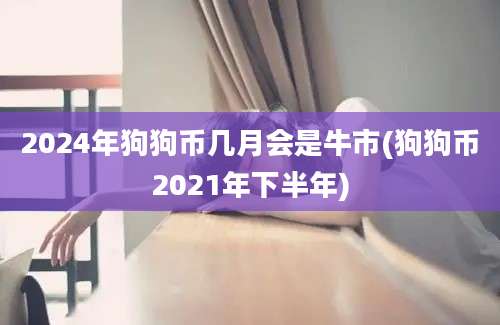 2024年狗狗币几月会是牛市(狗狗币2021年下半年)